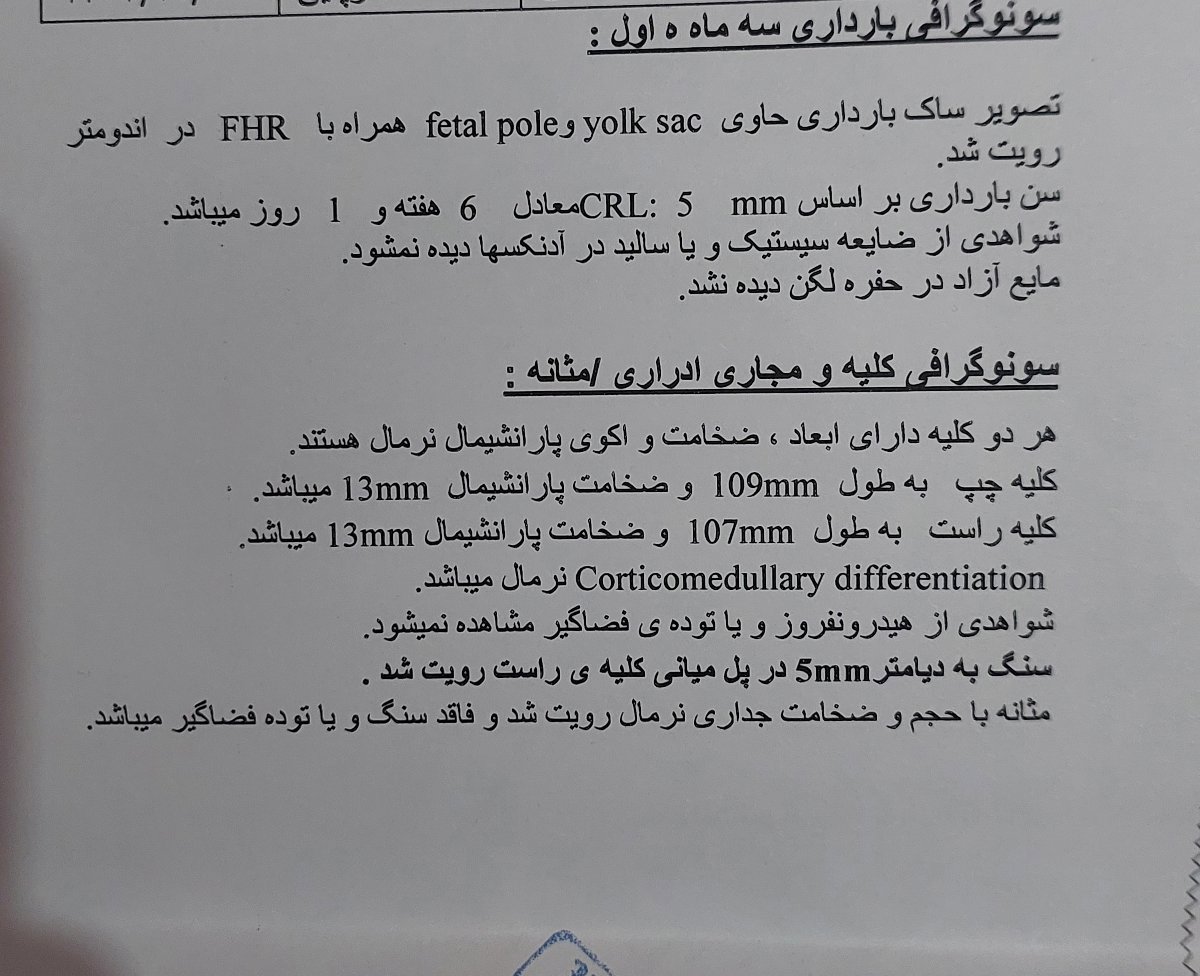 سونوگرافی بارداری سه ماه ه اول :

تصویر ساک بارداری حاوی yolk sac و fetal pole همراه با FHR در اندومتر رویت شد.
سن بارداری بر اساس CRL: 5 mm معادل 6 هفته و 1 روز میباشد.
شواهدی از ضایعه سیستیک و یا سالید در آدنکسها دیده نمشود.
مایع آزاد در حفره لگن دیده نشد.

سونوگرافی کلیه و مجاری ادراری /مثانه :

هر دو کلیه دارای ابعاد ، ضخامت و اکوی پارانشیمال نرمال هستند.
کلیه چپ به طول 109mm و ضخامت پارانشیمال 13mm میباشد.
کلیه راست به طول 107mm و ضخامت پارانشیمال 13mm میباشد.
Corticomedullary differentiation نرمال میباشد.
شواهدی از هیدرونفروز و یا توده ی فضاگیر مشاهده نمیشود.
سنگ به دیامتر 5mm در پل میانی کلیه ی راست رویت شد .
مثانه با حجم و ضخامت جداری نرمال رویت شد و فاقد سنگ و یا توده فضاگیر میباشد.